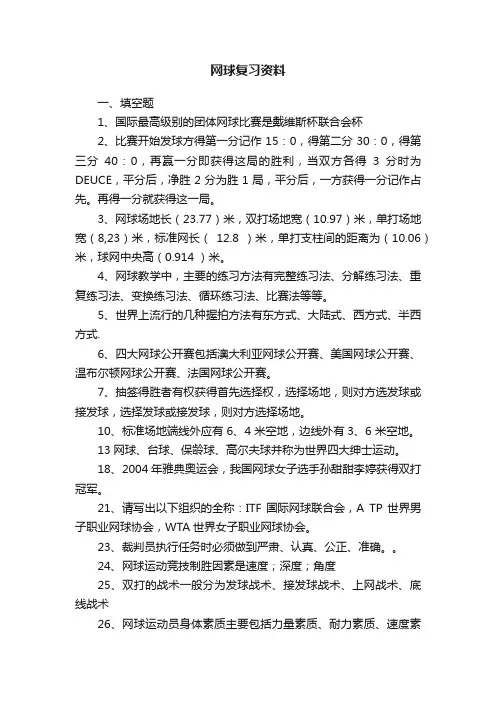 网球复习资料

一、填空题

1、国际最高级别的团体网球比赛是戴维斯杯联合会杯

2、比赛开始发球方得第一分记作 15：0，得第二分 30：0，得第三分 40：0，再赢一分即获得这局的胜利，当双方各得 3 分时为 DEUCE，平分后，净胜 2 分为胜 1 局，平分后，一方获得一分记作占先。再得一分就获得这一局。

3、网球场地长（23.77）米，双打场地宽（10.97）米，单打场地宽（8,23）米，标准网长（ 12.8 ）米，单打支柱间的距离为（10.06）米，球网中央高（0.914 ）米。

4、网球教学中，主要的练习方法有完整练习法、分解练习法、重复练习法、变换练习法、循环练习法、比赛法等等。

5、世界上流行的几种握拍方法有东方式、大陆式、西方式、半西方式.

6、四大网球公开赛包括澳大利亚网球公开赛、美国网球公开赛、温布尔顿网球公开赛、法国网球公开赛。

7、抽签得胜者有权获得首先选择权，选择场地，则对方选发球或接发球，选择发球或接发球，则对方选择场地。

10、标准场地端线外应有 6、4 米空地，边线外有 3、6 米空地。

13 网球、台球、保龄球、高尔夫球并称为世界四大绅士运动。

18、2004 年雅典奥运会，我国网球女子选手孙甜甜李婷获得双打冠军。

21、请写出以下组织的全称：ITF 国际网球联合会，A TP 世界男子职业网球协会，WTA 世界女子职业网球协会。

23、裁判员执行任务时必须做到严肃、认真、公正、准确。。

24、网球运动竞技制胜因素是速度；深度；角度

25、双打的战术一般分为发球战术、接发球战术、上网战术、底线战术

26、网球运动员身体素质主要包括力量素质、耐力素质、速度素